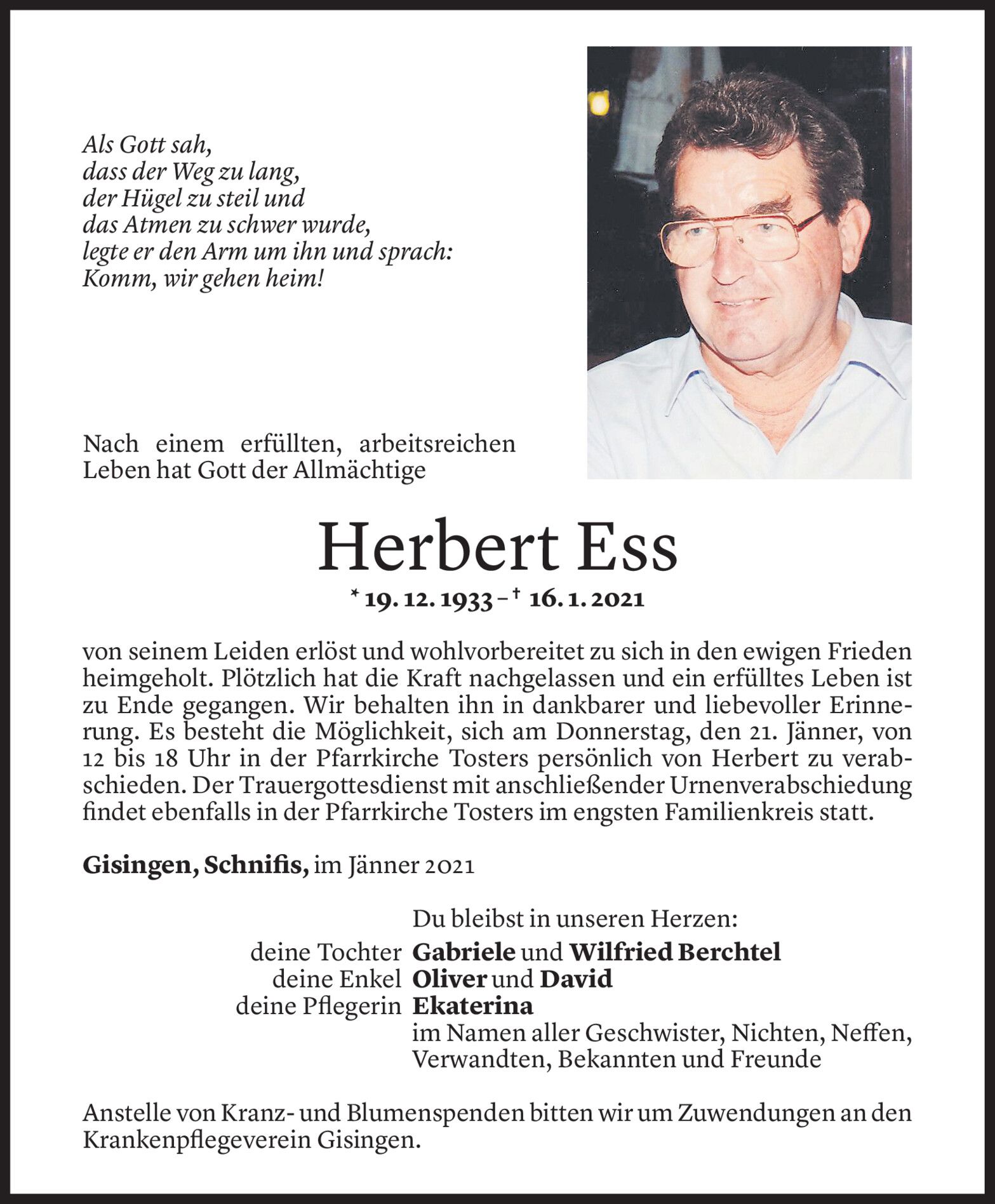 Als Gott sah,
dass der Weg zu lang,
der Hügel zu steil und
das Atmen zu schwer wurde,
legte er den Arm um ihn und sprach:
Komm, wir gehen heim!

Nach einem erfüllten, arbeitsreichen Leben hat Gott der Allmächtige

Herbert Ess

* 19. 12. 1933 – † 16. 1. 2021

von seinem Leiden erlöst und wohlvorbereitet zu sich in den ewigen Frieden heimgeholt. Plötzlich hat die Kraft nachgelassen und ein erfülltes Leben ist zu Ende gegangen. Wir behalten ihn in dankbarer und liebevoller Erinnerung. Es besteht die Möglichkeit, sich am Donnerstag, den 21. Jänner, von 12 bis 18 Uhr in der Pfarrkirche Tosters persönlich von Herbert zu verabschieden. Der Trauergottesdienst mit anschließender Urnenverabschiedung findet ebenfalls in der Pfarrkirche Tosters im engsten Familienkreis statt.

Gisingen, Schnifis, im Jänner 2021

Du bleibst in unseren Herzen:
deine Tochter Gabriele und Wilfried Berchtel
deine Enkel Oliver und David
deine Pflegerin Ekaterina
im Namen aller Geschwister, Nichten, Neffen, Verwandten, Bekannten und Freunde

Anstelle von Kranz- und Blumenspenden bitten wir um Zuwendungen an den Krankenpflegeverein Gisingen.